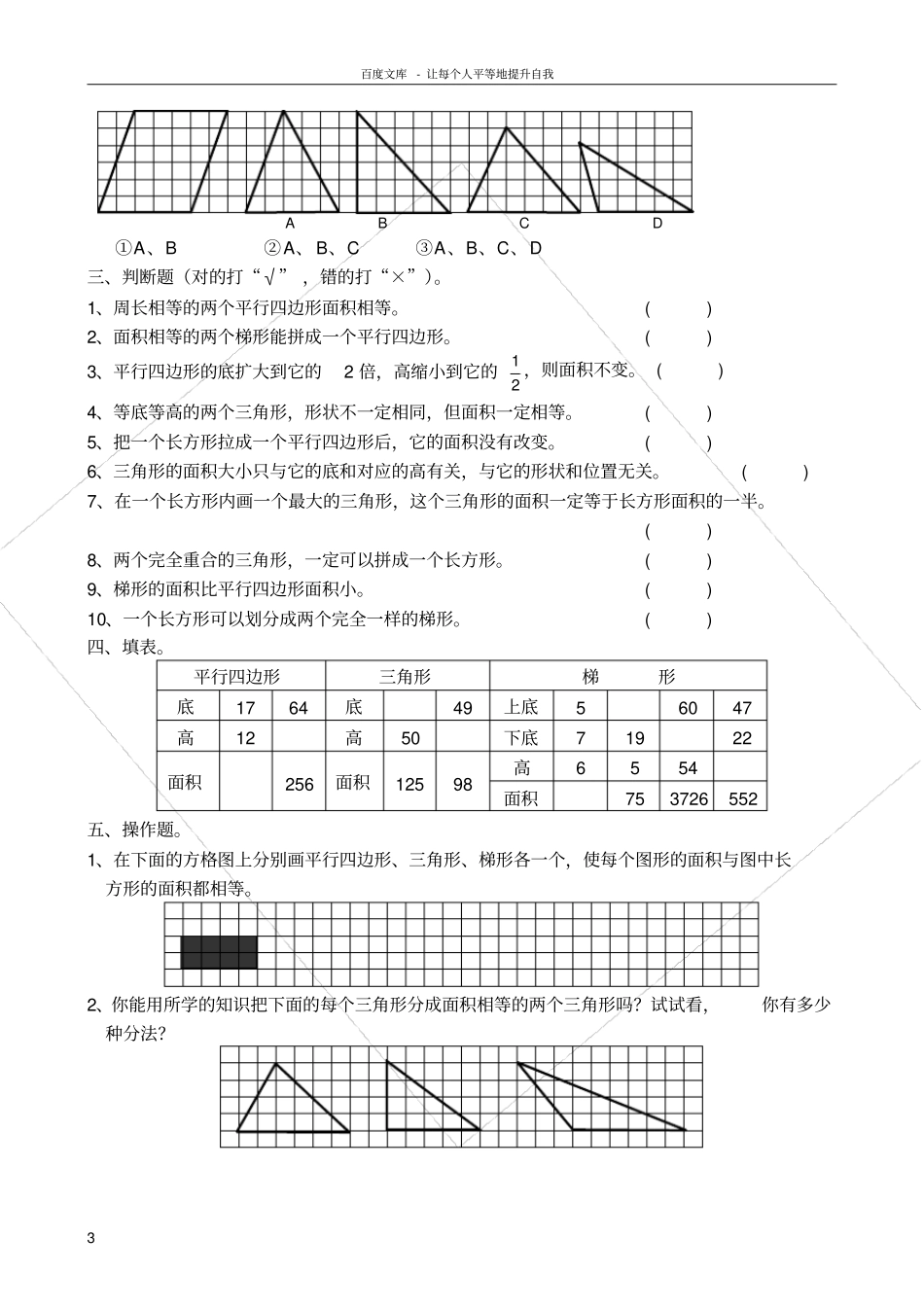 百度文库 - 让每个人平等地提升自我

A B C D

①A、B ②A、B、C ③A、B、C、D

三、判断题（对的打“√”，错的打“×”）。

1、周长相等的两个平行四边形面积相等。 ( )

2、面积相等的两个梯形能拼成一个平行四边形。 ( )

3、平行四边形的底扩大到它的 2 倍，高缩小到它的 $\frac{1}{2}$，则面积不变。 ( )

4、等底等高的两个三角形，形状不一定相同，但面积一定相等。 ( )

5、把一个长方形拉成一个平行四边形后，它的面积没有改变。 ( )

6、三角形的面积大小只与它的底和对应的高有关，与它的形状和位置无关。 ( )

7、在一个长方形内画一个最大的三角形，这个三角形的面积一定等于长方形面积的一半。

( )

8、两个完全重合的三角形，一定可以拼成一个长方形。 ( )

9、梯形的面积比平行四边形面积小。 ( )

10、一个长方形可以划分成两个完全一样的梯形。 ( )

四、填表。

| 平行四边形 | | | 三角形 | | | 梯 形 | | | | |
|---|---|---|---|---|---|---|---|---|---|---|
| 底 | 17 | 64 | 底 | | 49 | 上底 | 5 | | 60 | 47 |
| 高 | 12 | | 高 | 50 | | 下底 | 7 | 19 | | 22 |
| 面积 | | 256 | 面积 | 125 | 98 | 高 | 6 | 5 | 54 | |
| | | | | | | 面积 | | 75 | 3726 | 552 |

五、操作题。

1、在下面的方格图上分别画平行四边形、三角形、梯形各一个，使每个图形的面积与图中长方形的面积都相等。

2、你能用所学的知识把下面的每个三角形分成面积相等的两个三角形吗？试试看， 你有多少种分法？

3